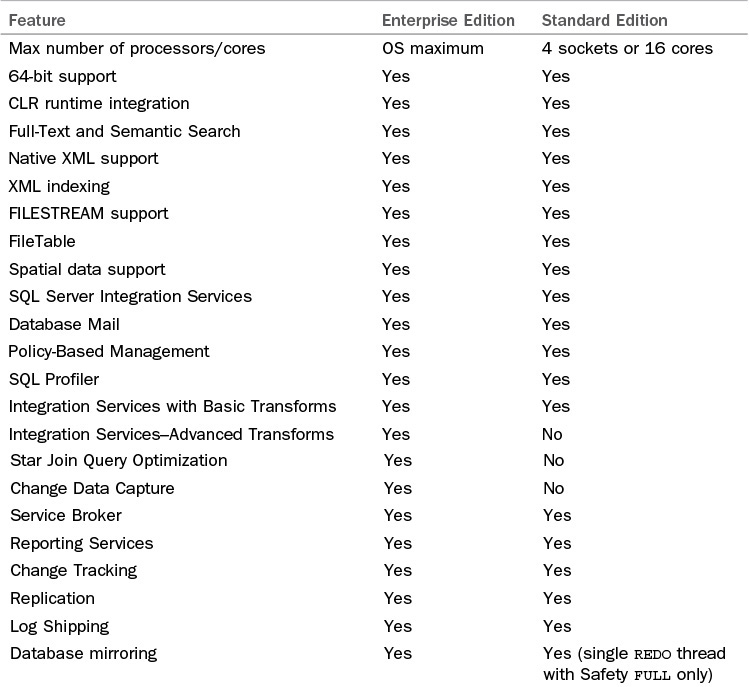 | Feature | Enterprise Edition | Standard Edition |
|---|---|---|
| Max number of processors/cores | OS maximum | 4 sockets or 16 cores |
| 64-bit support | Yes | Yes |
| CLR runtime integration | Yes | Yes |
| Full-Text and Semantic Search | Yes | Yes |
| Native XML support | Yes | Yes |
| XML indexing | Yes | Yes |
| FILESTREAM support | Yes | Yes |
| FileTable | Yes | Yes |
| Spatial data support | Yes | Yes |
| SQL Server Integration Services | Yes | Yes |
| Database Mail | Yes | Yes |
| Policy-Based Management | Yes | Yes |
| SQL Profiler | Yes | Yes |
| Integration Services with Basic Transforms | Yes | Yes |
| Integration Services–Advanced Transforms | Yes | No |
| Star Join Query Optimization | Yes | No |
| Change Data Capture | Yes | No |
| Service Broker | Yes | Yes |
| Reporting Services | Yes | Yes |
| Change Tracking | Yes | Yes |
| Replication | Yes | Yes |
| Log Shipping | Yes | Yes |
| Database mirroring | Yes | Yes (single REDO thread with Safety FULL only) |